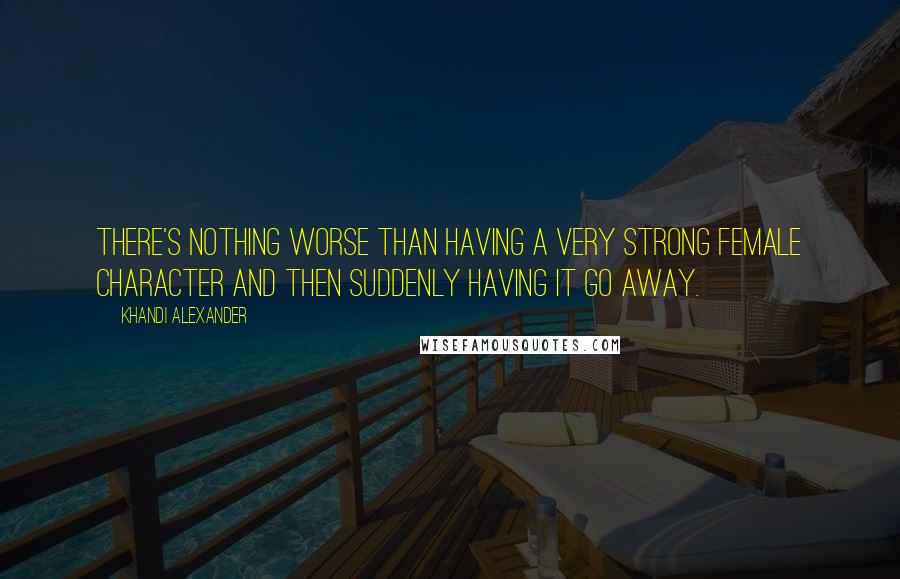 THERE'S NOTHING WORSE THAN HAVING A VERY STRONG FEMALE CHARACTER AND THEN SUDDENLY HAVING IT GO AWAY.

KHANDI ALEXANDER

WISEFAMOUSQUOTES.COM